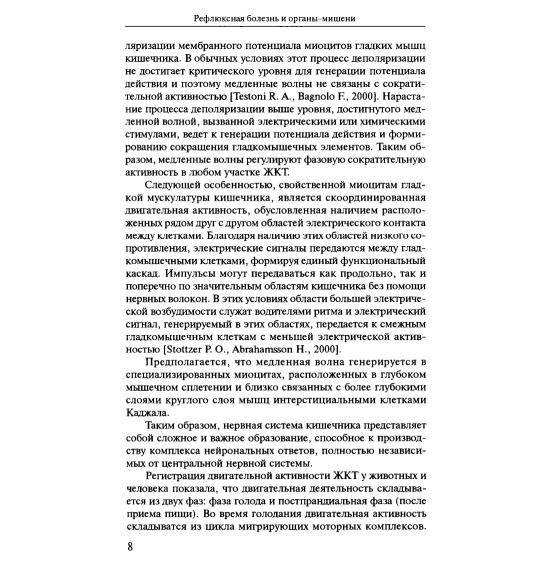 Рефлюксная болезнь и органы-мишени

ляризации мембранного потенциала миоцитов гладких мышц кишечника. В обычных условиях этот процесс деполяризации не достигает критического уровня для генерации потенциала действия и поэтому медленные волны не связаны с сократительной активностью [Testoni R. A., Bagnolo F., 2000]. Нарастание процесса деполяризации выше уровня, достигнутого медленной волной, вызванной электрическими или химическими стимулами, ведет к генерации потенциала действия и формированию сокращения гладкомышечных элементов. Таким образом, медленные волны регулируют фазовую сократительную активность в любом участке ЖКТ.

Следующей особенностью, свойственной миоцитам гладкой мускулатуры кишечника, является скоординированная двигательная активность, обусловленная наличием расположенных рядом друг с другом областей электрического контакта между клетками. Благодаря наличию этих областей низкого сопротивления, электрические сигналы передаются между гладкомышечными клетками, формируя единый функциональный каскад. Импульсы могут передаваться как продольно, так и поперечно по значительным областям кишечника без помощи нервных волокон. В этих условиях области большей электрической возбудимости служат водителями ритма и электрический сигнал, генерируемый в этих областях, передается к смежным гладкомышечным клеткам с меньшей электрической активностью [Stottzer P. O., Abrahamsson H., 2000].

Предполагается, что медленная волна генерируется в специализированных миоцитах, расположенных в глубоком мышечном сплетении и близко связанных с более глубокими слоями круглого слоя мышц интерстициальными клетками Каджала.

Таким образом, нервная система кишечника представляет собой сложное и важное образование, способное к производству комплекса нейрональных ответов, полностью независимых от центральной нервной системы.

Регистрация двигательной активности ЖКТ у животных и человека показала, что двигательная деятельность складывается из двух фаз: фаза голода и постпрандиальная фаза (после приема пищи). Во время голодания двигательная активность складывается из цикла мигрирующих моторных комплексов.

8